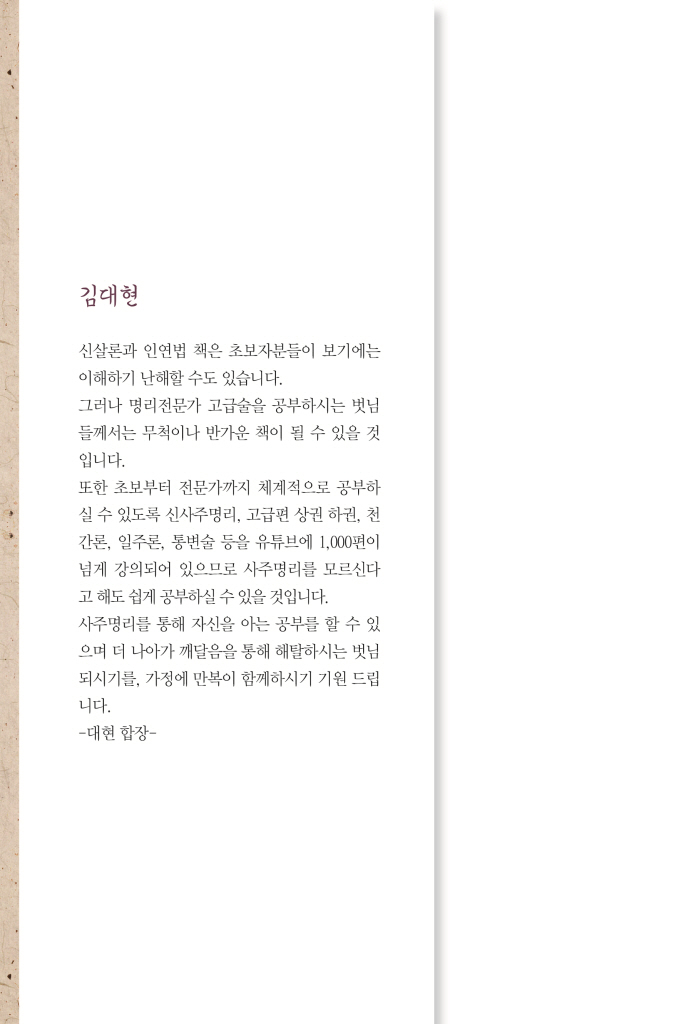 김대현

신살론과 인연법 책은 초보자분들이 보기에는 이해하기 난해할 수도 있습니다.
그러나 명리전문가 고급술을 공부하시는 벗님들께서는 무척이나 반가운 책이 될 수 있을 것입니다.
또한 초보부터 전문가까지 체계적으로 공부하실 수 있도록 신사주명리, 고급편 상권 하권, 천간론, 일주론, 통변술 등을 유튜브에 1,000편이 넘게 강의되어 있으므로 사주명리를 모르신다고 해도 쉽게 공부하실 수 있을 것입니다.
사주명리를 통해 자신을 아는 공부를 할 수 있으며 더 나아가 깨달음을 통해 해탈하시는 벗님 되시기를, 가정에 만복이 함께하시기 기원 드립니다.
-대현 합장-